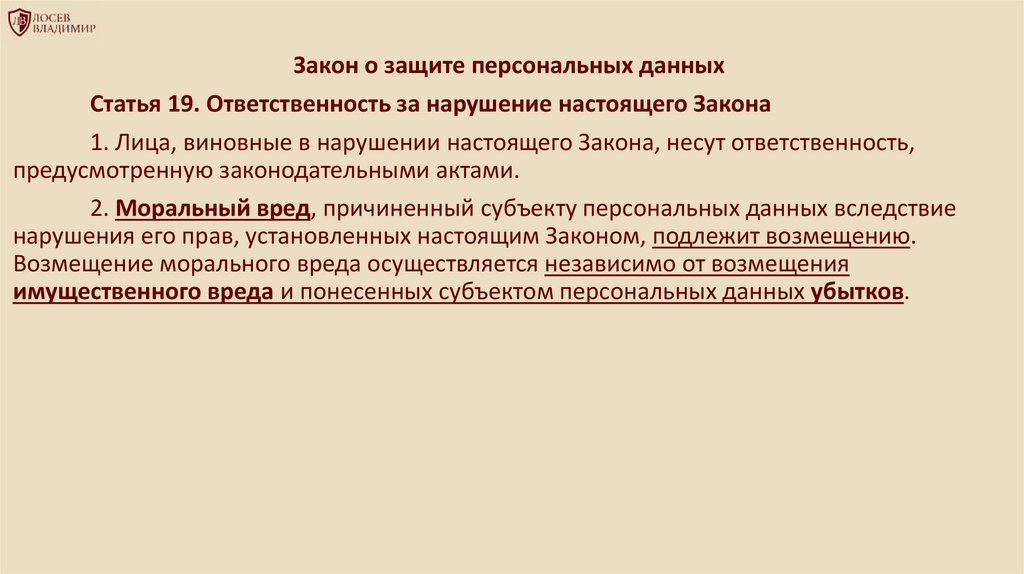 ЛОСЕВ
ВЛАДИМИР

Закон о защите персональных данных

Статья 19. Ответственность за нарушение настоящего Закона

1. Лица, виновные в нарушении настоящего Закона, несут ответственность, предусмотренную законодательными актами.

2. Моральный вред, причиненный субъекту персональных данных вследствие нарушения его прав, установленных настоящим Законом, подлежит возмещению. Возмещение морального вреда осуществляется независимо от возмещения имущественного вреда и понесенных субъектом персональных данных убытков.